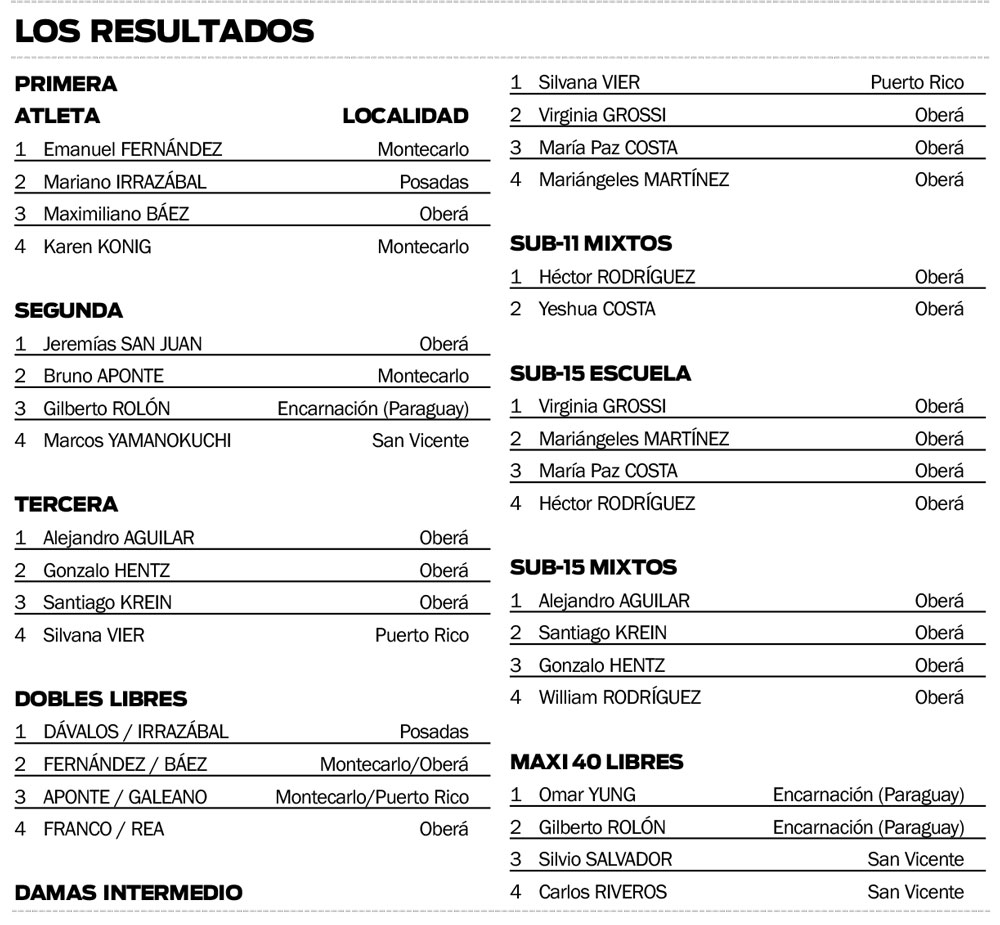 LOS RESULTADOS

PRIMERA

| ATLETA | LOCALIDAD |
|---|---|
| 1 Emanuel FERNÁNDEZ | Montecarlo |
| 2 Mariano IRRAZÁBAL | Posadas |
| 3 Maximiliano BÁEZ | Oberá |
| 4 Karen KONIG | Montecarlo |

SEGUNDA

| | |
|---|---|
| 1 Jeremías SAN JUAN | Oberá |
| 2 Bruno APONTE | Montecarlo |
| 3 Gilberto ROLÓN | Encarnación (Paraguay) |
| 4 Marcos YAMANOKUCHI | San Vicente |

TERCERA

| | |
|---|---|
| 1 Alejandro AGUILAR | Oberá |
| 2 Gonzalo HENTZ | Oberá |
| 3 Santiago KREIN | Oberá |
| 4 Silvana VIER | Puerto Rico |

DOBLES LIBRES

| | |
|---|---|
| 1 DÁVALOS / IRRAZÁBAL | Posadas |
| 2 FERNÁNDEZ / BÁEZ | Montecarlo/Oberá |
| 3 APONTE / GALEANO | Montecarlo/Puerto Rico |
| 4 FRANCO / REA | Oberá |

DAMAS INTERMEDIO

| | |
|---|---|
| 1 Silvana VIER | Puerto Rico |
| 2 Virginia GROSSI | Oberá |
| 3 María Paz COSTA | Oberá |
| 4 Mariángeles MARTÍNEZ | Oberá |

SUB-11 MIXTOS

| | |
|---|---|
| 1 Héctor RODRÍGUEZ | Oberá |
| 2 Yeshua COSTA | Oberá |

SUB-15 ESCUELA

| | |
|---|---|
| 1 Virginia GROSSI | Oberá |
| 2 Mariángeles MARTÍNEZ | Oberá |
| 3 María Paz COSTA | Oberá |
| 4 Héctor RODRÍGUEZ | Oberá |

SUB-15 MIXTOS

| | |
|---|---|
| 1 Alejandro AGUILAR | Oberá |
| 2 Santiago KREIN | Oberá |
| 3 Gonzalo HENTZ | Oberá |
| 4 William RODRÍGUEZ | Oberá |

MAXI 40 LIBRES

| | |
|---|---|
| 1 Omar YUNG | Encarnación (Paraguay) |
| 2 Gilberto ROLÓN | Encarnación (Paraguay) |
| 3 Silvio SALVADOR | San Vicente |
| 4 Carlos RIVEROS | San Vicente |